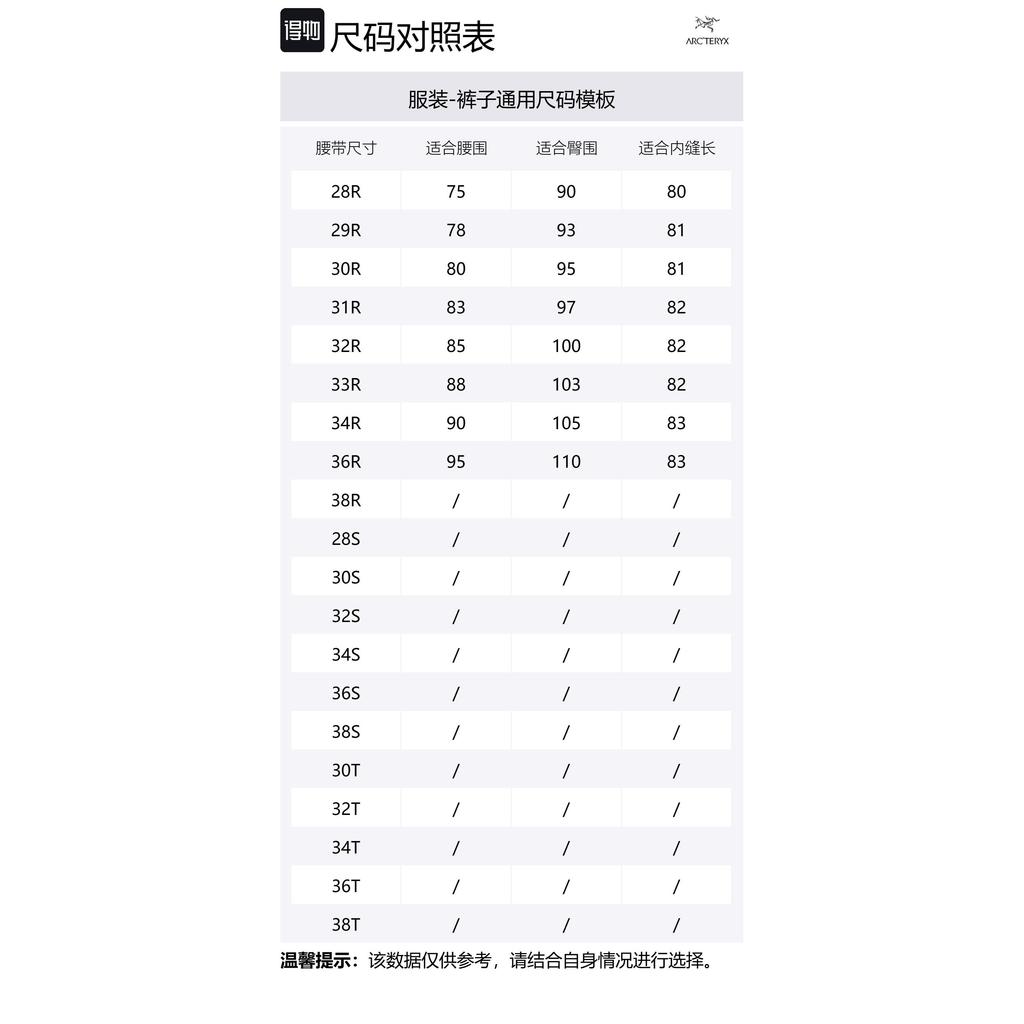 得物 尺码对照表

ARC'TERYX

服装-裤子通用尺码模板

| 腰带尺寸 | 适合腰围 | 适合臀围 | 适合内缝长 |
|---|---|---|---|
| 28R | 75 | 90 | 80 |
| 29R | 78 | 93 | 81 |
| 30R | 80 | 95 | 81 |
| 31R | 83 | 97 | 82 |
| 32R | 85 | 100 | 82 |
| 33R | 88 | 103 | 82 |
| 34R | 90 | 105 | 83 |
| 36R | 95 | 110 | 83 |
| 38R | / | / | / |
| 28S | / | / | / |
| 30S | / | / | / |
| 32S | / | / | / |
| 34S | / | / | / |
| 36S | / | / | / |
| 38S | / | / | / |
| 30T | / | / | / |
| 32T | / | / | / |
| 34T | / | / | / |
| 36T | / | / | / |
| 38T | / | / | / |

温馨提示：该数据仅供参考，请结合自身情况进行选择。